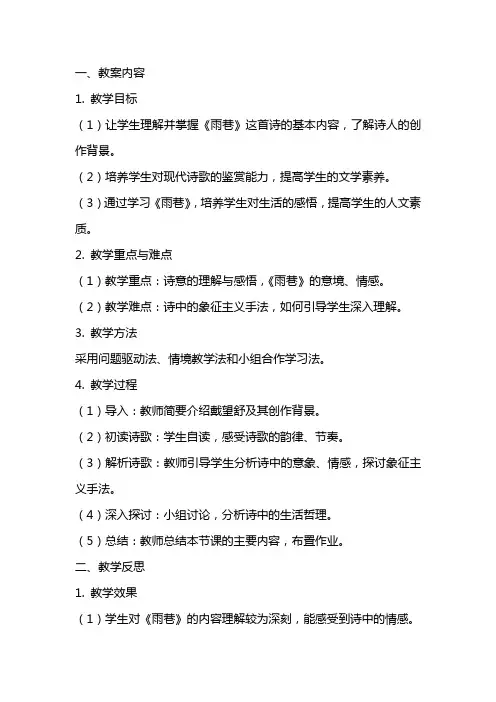 一、教案内容

1. 教学目标

（1）让学生理解并掌握《雨巷》这首诗的基本内容，了解诗人的创作背景。

（2）培养学生对现代诗歌的鉴赏能力，提高学生的文学素养。

（3）通过学习《雨巷》，培养学生对生活的感悟，提高学生的人文素质。

2. 教学重点与难点

（1）教学重点：诗意的理解与感悟，《雨巷》的意境、情感。

（2）教学难点：诗中的象征主义手法，如何引导学生深入理解。

3. 教学方法

采用问题驱动法、情境教学法和小组合作学习法。

4. 教学过程

（1）导入：教师简要介绍戴望舒及其创作背景。

（2）初读诗歌：学生自读，感受诗歌的韵律、节奏。

（3）解析诗歌：教师引导学生分析诗中的意象、情感，探讨象征主义手法。

（4）深入探讨：小组讨论，分析诗中的生活哲理。

（5）总结：教师总结本节课的主要内容，布置作业。

二、教学反思

1. 教学效果

（1）学生对《雨巷》的内容理解较为深刻，能感受到诗中的情感。